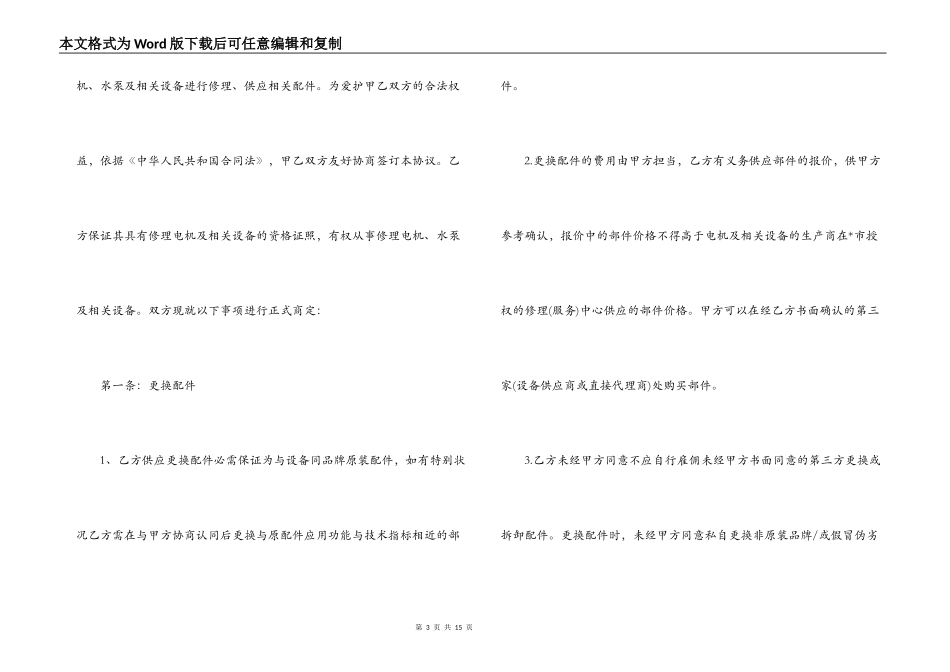 本文格式为Word版下载后可任意编辑和复制

机、水泵及相关设备进行修理、供应相关配件。为爱护甲乙双方的合法权益，依据《中华人民共和国合同法》，甲乙双方友好协商签订本协议。乙方保证其具有修理电机及相关设备的资格证照，有权从事修理电机、水泵及相关设备。双方现就以下事项进行正式商定：

第一条：更换配件

1、乙方供应更换配件必需保证为与设备同品牌原装配件，如有特别状况乙方需在与甲方协商认同后更换与原配件应用功能与技术指标相近的部件。

2.更换配件的费用由甲方担当，乙方有义务供应部件的报价，供甲方参考确认，报价中的部件价格不得高于电机及相关设备的生产商在*市授权的修理(服务)中心供应的部件价格。甲方可以在经乙方书面确认的第三家(设备供应商或直接代理商)处购买部件。

3.乙方未经甲方同意不应自行雇佣未经甲方书面同意的第三方更换或拆卸配件。更换配件时，未经甲方同意私自更换非原装品牌/或假冒伪劣

第 3 页 共 15 页